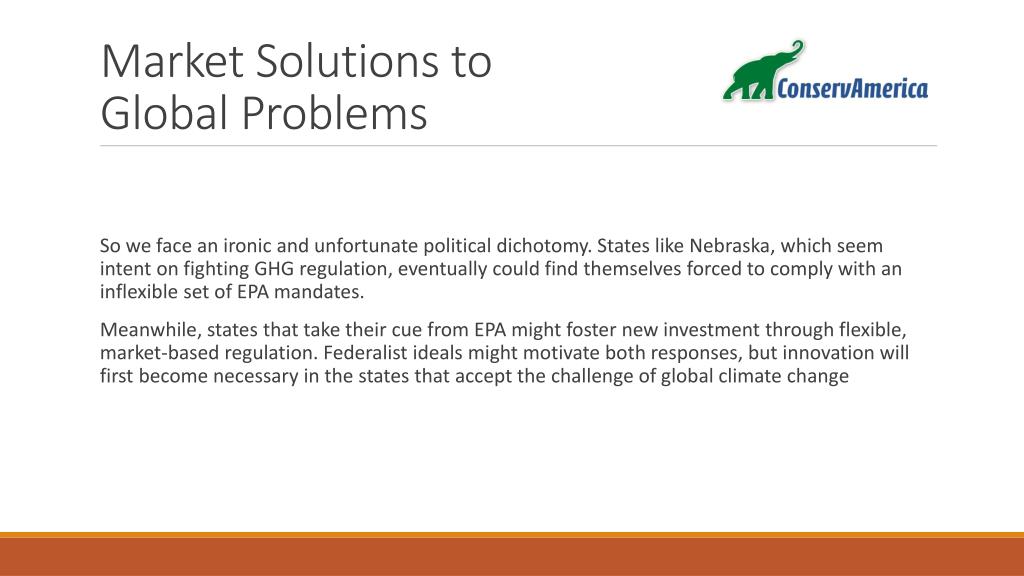 Market Solutions to Global Problems

ConservAmerica

So we face an ironic and unfortunate political dichotomy. States like Nebraska, which seem intent on fighting GHG regulation, eventually could find themselves forced to comply with an inflexible set of EPA mandates.

Meanwhile, states that take their cue from EPA might foster new investment through flexible, market-based regulation. Federalist ideals might motivate both responses, but innovation will first become necessary in the states that accept the challenge of global climate change